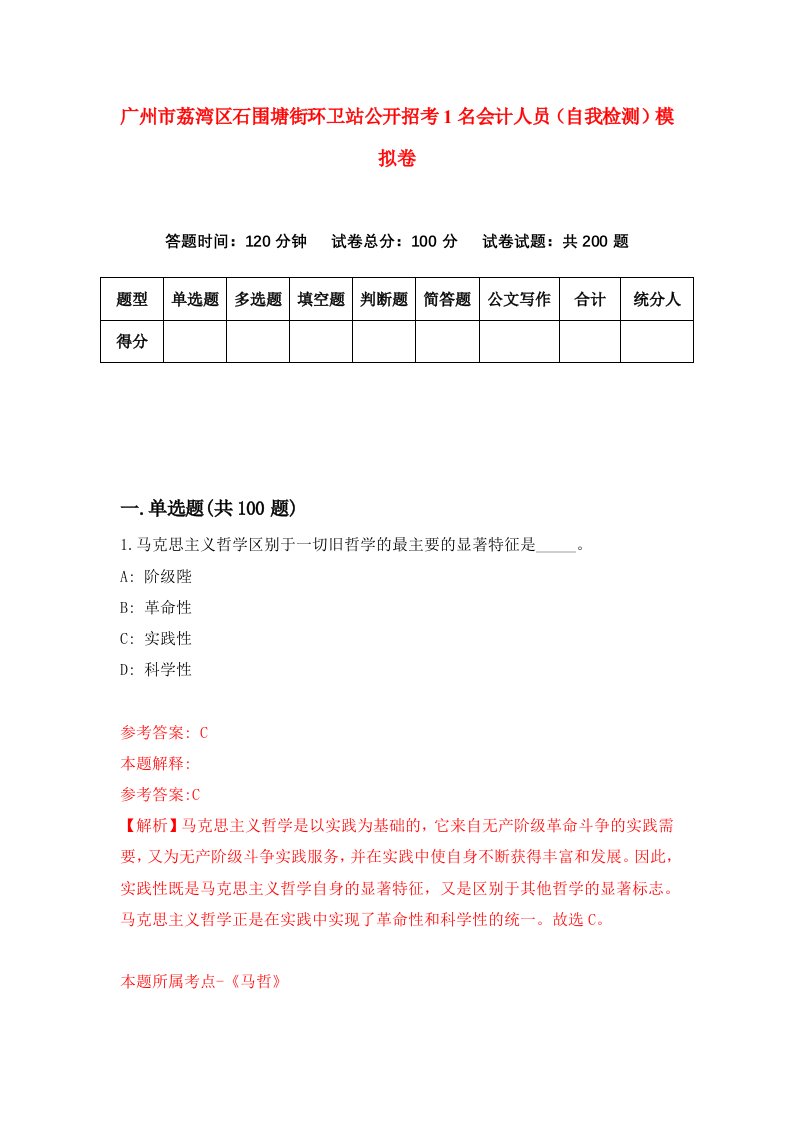 广州市荔湾区石围塘街环卫站公开招考1名会计人员（自我检测）模拟卷

答题时间：120分钟　试卷总分：100分　试卷试题：共200题

| 题型 | 单选题 | 多选题 | 填空题 | 判断题 | 简答题 | 公文写作 | 合计 | 统分人 |
|---|---|---|---|---|---|---|---|---|
| 得分 | | | | | | | | |

一.单选题(共100题)

1.马克思主义哲学区别于一切旧哲学的最主要的显著特征是_____。

A: 阶级陛

B: 革命性

C: 实践性

D: 科学性

参考答案: C

本题解释:

参考答案:C

【解析】马克思主义哲学是以实践为基础的，它来自无产阶级革命斗争的实践需要，又为无产阶级斗争实践服务，并在实践中使自身不断获得丰富和发展。因此，实践性既是马克思主义哲学自身的显著特征，又是区别于其他哲学的显著标志。马克思主义哲学正是在实践中实现了革命性和科学性的统一。故选C。

本题所属考点-《马哲》